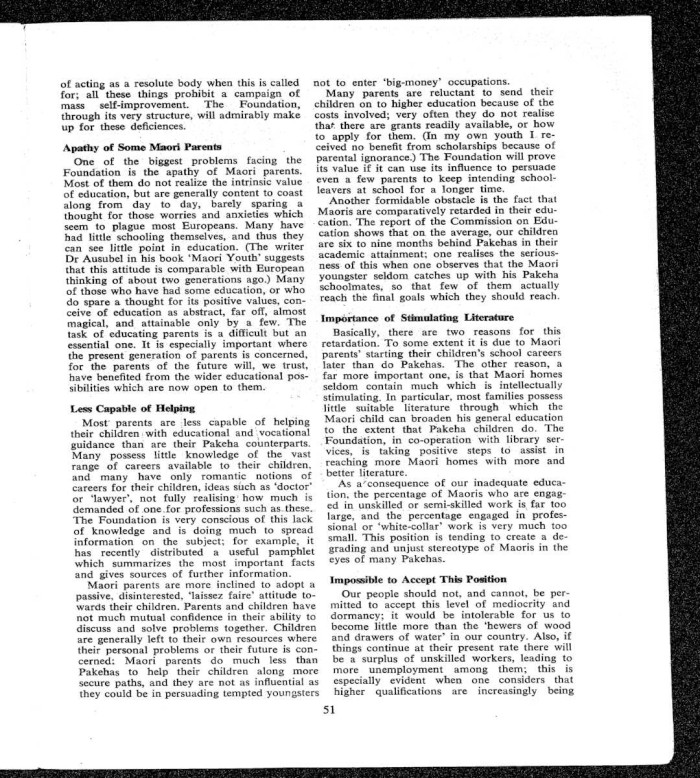 of acting as a resolute body when this is called for; all these things prohibit a campaign of mass self-improvement. The Foundation, through its very structure, will admirably make up for these deficiences.

Apathy of Some Maori Parents

One of the biggest problems facing the Foundation is the apathy of Maori parents. Most of them do not realize the intrinsic value of education, but are generally content to coast along from day to day, barely sparing a thought for those worries and anxieties which seem to plague most Europeans. Many have had little schooling themselves, and thus they can see little point in education. (The writer Dr Ausubel in his book 'Maori Youth' suggests that this attitude is comparable with European thinking of about two generations ago.) Many of those who have had some education, or who do spare a thought for its positive values, conceive of education as abstract, far off, almost magical, and attainable only by a few. The task of educating parents is a difficult but an essential one. It is especially important where the present generation of parents is concerned, for the parents of the future will, we trust, have benefited from the wider educational possibilities which are now open to them.

Less Capable of Helping

Most parents are less capable of helping their children with educational and vocational guidance than are their Pakeha counterparts. Many possess little knowledge of the vast range of careers available to their children, and many have only romantic notions of careers for their children, ideas such as 'doctor' or 'lawyer', not fully realising how much is demanded of one for professions such as these. The Foundation is very conscious of this lack of knowledge and is doing much to spread information on the subject; for example, it has recently distributed a useful pamphlet which summarizes the most important facts and gives sources of further information.

Maori parents are more inclined to adopt a passive, disinterested, 'laissez faire' attitude towards their children. Parents and children have not much mutual confidence in their ability to discuss and solve problems together. Children are generally left to their own resources where their personal problems or their future is concerned: Maori parents do much less than Pakehas to help their children along more secure paths, and they are not as influential as they could be in persuading tempted youngsters not to enter 'big-money' occupations.

Many parents are reluctant to send their children on to higher education because of the costs involved; very often they do not realise that there are grants readily available, or how to apply for them. (In my own youth I received no benefit from scholarships because of parental ignorance.) The Foundation will prove its value if it can use its influence to persuade even a few parents to keep intending school-leavers at school for a longer time.

Another formidable obstacle is the fact that Maoris are comparatively retarded in their education. The report of the Commission on Education shows that on the average, our children are six to nine months behind Pakehas in their academic attainment; one realises the seriousness of this when one observes that the Maori youngster seldom catches up with his Pakeha schoolmates, so that few of them actually reach the final goals which they should reach.

Importance of Stimulating Literature

Basically, there are two reasons for this retardation. To some extent it is due to Maori parents' starting their children's school careers later than do Pakehas. The other reason, a far more important one, is that Maori homes seldom contain much which is intellectually stimulating. In particular, most families possess little suitable literature through which the Maori child can broaden his general education to the extent that Pakeha children do. The Foundation, in co-operation with library services, is taking positive steps to assist in reaching more Maori homes with more and better literature.

As a consequence of our inadequate education, the percentage of Maoris who are engaged in unskilled or semi-skilled work is far too large, and the percentage engaged in professional or 'white-collar' work is very much too small. This position is tending to create a degrading and unjust stereotype of Maoris in the eyes of many Pakehas.

Impossible to Accept This Position

Our people should not, and cannot, be permitted to accept this level of mediocrity and dormancy; it would be intolerable for us to become little more than the 'hewers of wood and drawers of water' in our country. Also, if things continue at their present rate there will be a surplus of unskilled workers, leading to more unemployment among them; this is especially evident when one considers that higher qualifications are increasingly being

51